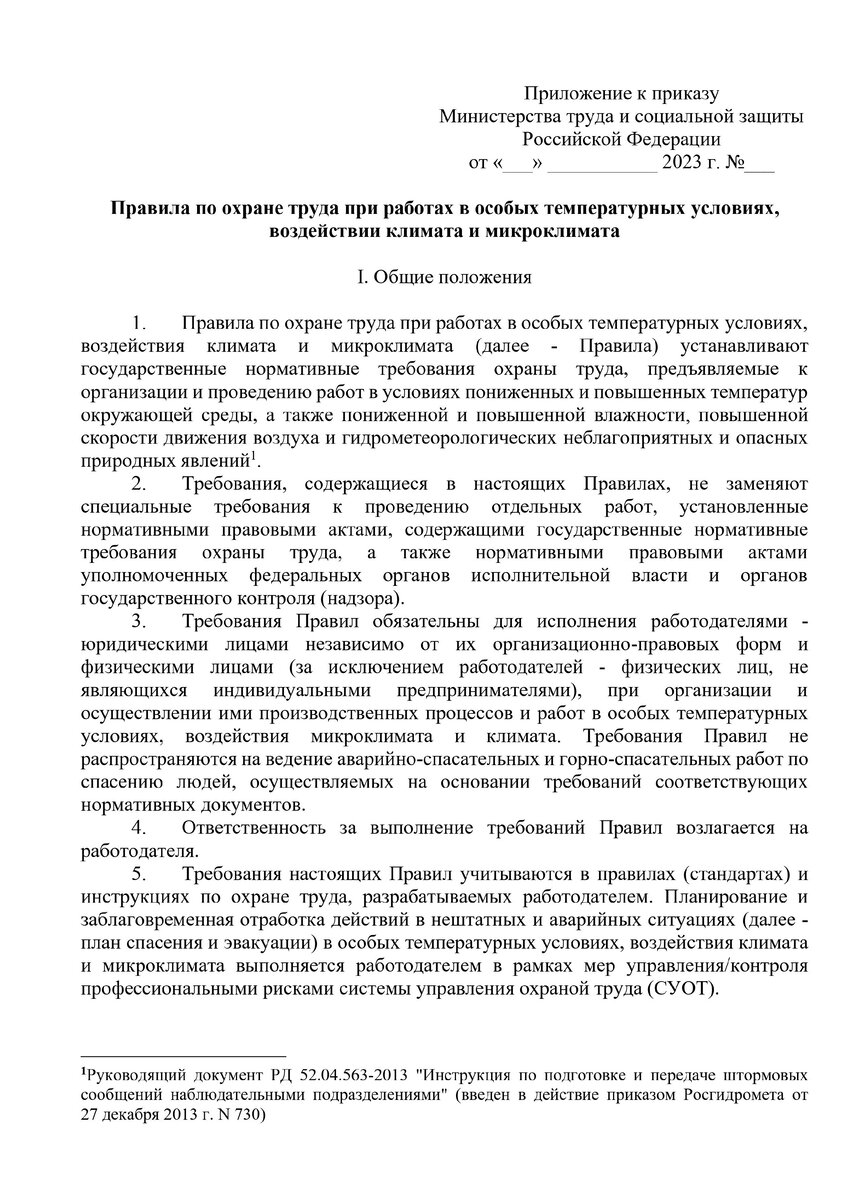 Приложение к приказу
Министерства труда и социальной защиты
Российской Федерации
от «___» ___________ 2023 г. №___

Правила по охране труда при работах в особых температурных условиях, воздействии климата и микроклимата

I. Общие положения

1. Правила по охране труда при работах в особых температурных условиях, воздействия климата и микроклимата (далее - Правила) устанавливают государственные нормативные требования охраны труда, предъявляемые к организации и проведению работ в условиях пониженных и повышенных температур окружающей среды, а также пониженной и повышенной влажности, повышенной скорости движения воздуха и гидрометеорологических неблагоприятных и опасных природных явлений$^1$.

2. Требования, содержащиеся в настоящих Правилах, не заменяют специальные требования к проведению отдельных работ, установленные нормативными правовыми актами, содержащими государственные нормативные требования охраны труда, а также нормативными правовыми актами уполномоченных федеральных органов исполнительной власти и органов государственного контроля (надзора).

3. Требования Правил обязательны для исполнения работодателями - юридическими лицами независимо от их организационно-правовых форм и физическими лицами (за исключением работодателей - физических лиц, не являющихся индивидуальными предпринимателями), при организации и осуществлении ими производственных процессов и работ в особых температурных условиях, воздействия микроклимата и климата. Требования Правил не распространяются на ведение аварийно-спасательных и горно-спасательных работ по спасению людей, осуществляемых на основании требований соответствующих нормативных документов.

4. Ответственность за выполнение требований Правил возлагается на работодателя.

5. Требования настоящих Правил учитываются в правилах (стандартах) и инструкциях по охране труда, разрабатываемых работодателем. Планирование и заблаговременная отработка действий в нештатных и аварийных ситуациях (далее - план спасения и эвакуации) в особых температурных условиях, воздействия климата и микроклимата выполняется работодателем в рамках мер управления/контроля профессиональными рисками системы управления охраной труда (СУОТ).

$^1$Руководящий документ РД 52.04.563-2013 "Инструкция по подготовке и передаче штормовых сообщений наблюдательными подразделениями" (введен в действие приказом Росгидромета от 27 декабря 2013 г. N 730)